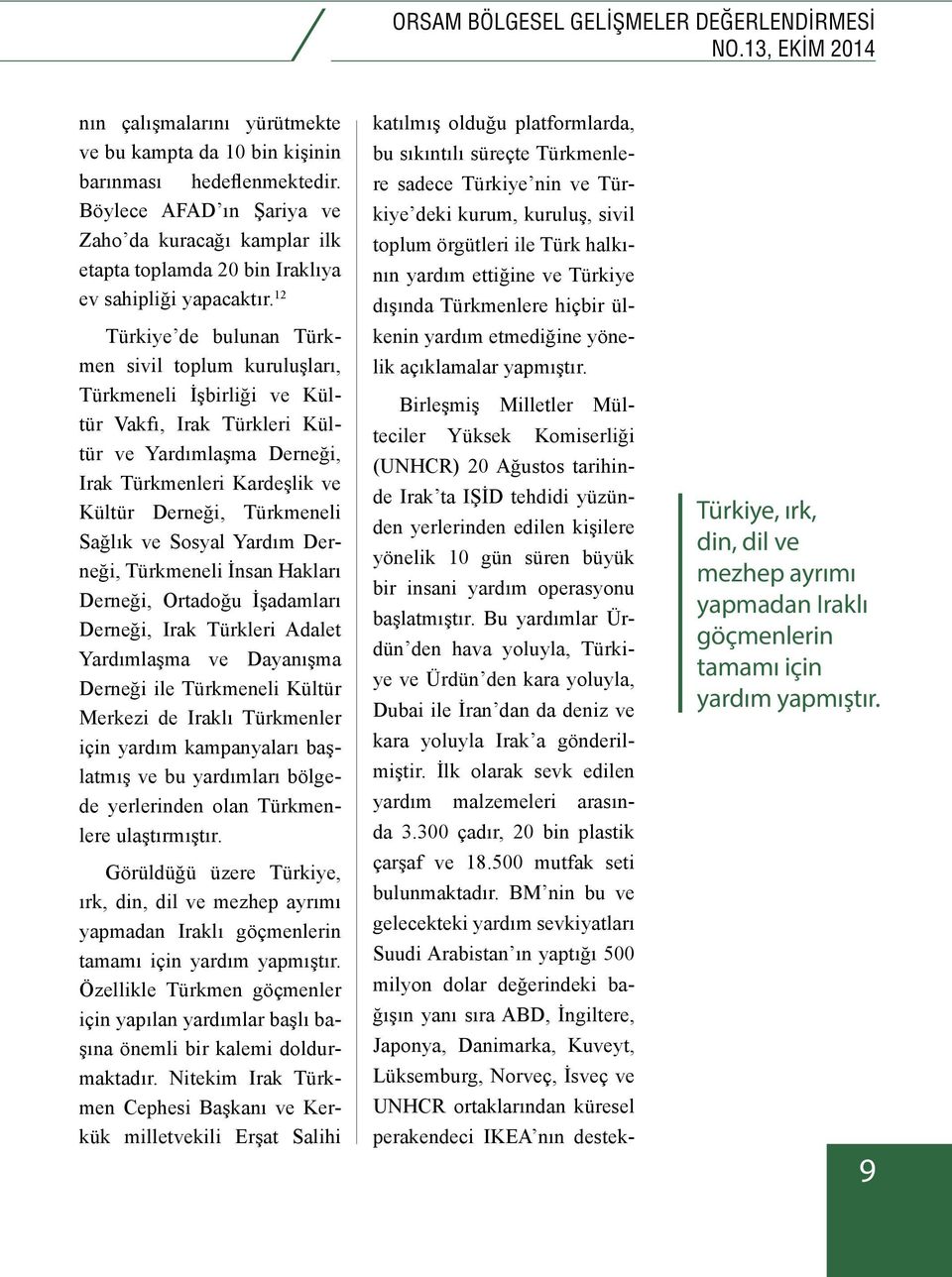 ORSAM BÖLGESEL GELİŞMELER DEĞERLENDİRMESİ
NO.13, EKİM 2014

nın çalışmalarını yürütmekte ve bu kampta da 10 bin kişinin barınması hedeflenmektedir. Böylece AFAD'ın Şariya ve Zaho'da kuracağı kamplar ilk etapta toplamda 20 bin Iraklıya ev sahipliği yapacaktır.$^{12}$

Türkiye'de bulunan Türkmen sivil toplum kuruluşları, Türkmeneli İşbirliği ve Kültür Vakfı, Irak Türkleri Kültür ve Yardımlaşma Derneği, Irak Türkmenleri Kardeşlik ve Kültür Derneği, Türkmeneli Sağlık ve Sosyal Yardım Derneği, Türkmeneli İnsan Hakları Derneği, Ortadoğu İşadamları Derneği, Irak Türkleri Adalet Yardımlaşma ve Dayanışma Derneği ile Türkmeneli Kültür Merkezi de Iraklı Türkmenler için yardım kampanyaları başlatmış ve bu yardımları bölgede yerlerinden olan Türkmenlere ulaştırmıştır.

Görüldüğü üzere Türkiye, ırk, din, dil ve mezhep ayrımı yapmadan Iraklı göçmenlerin tamamı için yardım yapmıştır. Özellikle Türkmen göçmenler için yapılan yardımlar başlı başına önemli bir kalemi doldurmaktadır. Nitekim Irak Türkmen Cephesi Başkanı ve Kerkük milletvekili Erşat Salihi katılmış olduğu platformlarda, bu sıkıntılı süreçte Türkmenlere sadece Türkiye'nin ve Türkiye'deki kurum, kuruluş, sivil toplum örgütleri ile Türk halkının yardım ettiğine ve Türkiye dışında Türkmenlere hiçbir ülkenin yardım etmediğine yönelik açıklamalar yapmıştır.

Birleşmiş Milletler Mülteciler Yüksek Komiserliği (UNHCR) 20 Ağustos tarihinde Irak'ta IŞİD tehdidi yüzünden yerlerinden edilen kişilere yönelik 10 gün süren büyük bir insani yardım operasyonu başlatmıştır. Bu yardımlar Ürdün'den hava yoluyla, Türkiye ve Ürdün'den kara yoluyla, Dubai ile İran'dan da deniz ve kara yoluyla Irak'a gönderilmiştir. İlk olarak sevk edilen yardım malzemeleri arasında 3.300 çadır, 20 bin plastik çarşaf ve 18.500 mutfak seti bulunmaktadır. BM'nin bu ve gelecekteki yardım sevkiyatları Suudi Arabistan'ın yaptığı 500 milyon dolar değerindeki bağışın yanı sıra ABD, İngiltere, Japonya, Danimarka, Kuveyt, Lüksemburg, Norveç, İsveç ve UNHCR ortaklarından küresel perakendeci IKEA'nın destek-

Türkiye, ırk, din, dil ve mezhep ayrımı yapmadan Iraklı göçmenlerin tamamı için yardım yapmıştır.

9